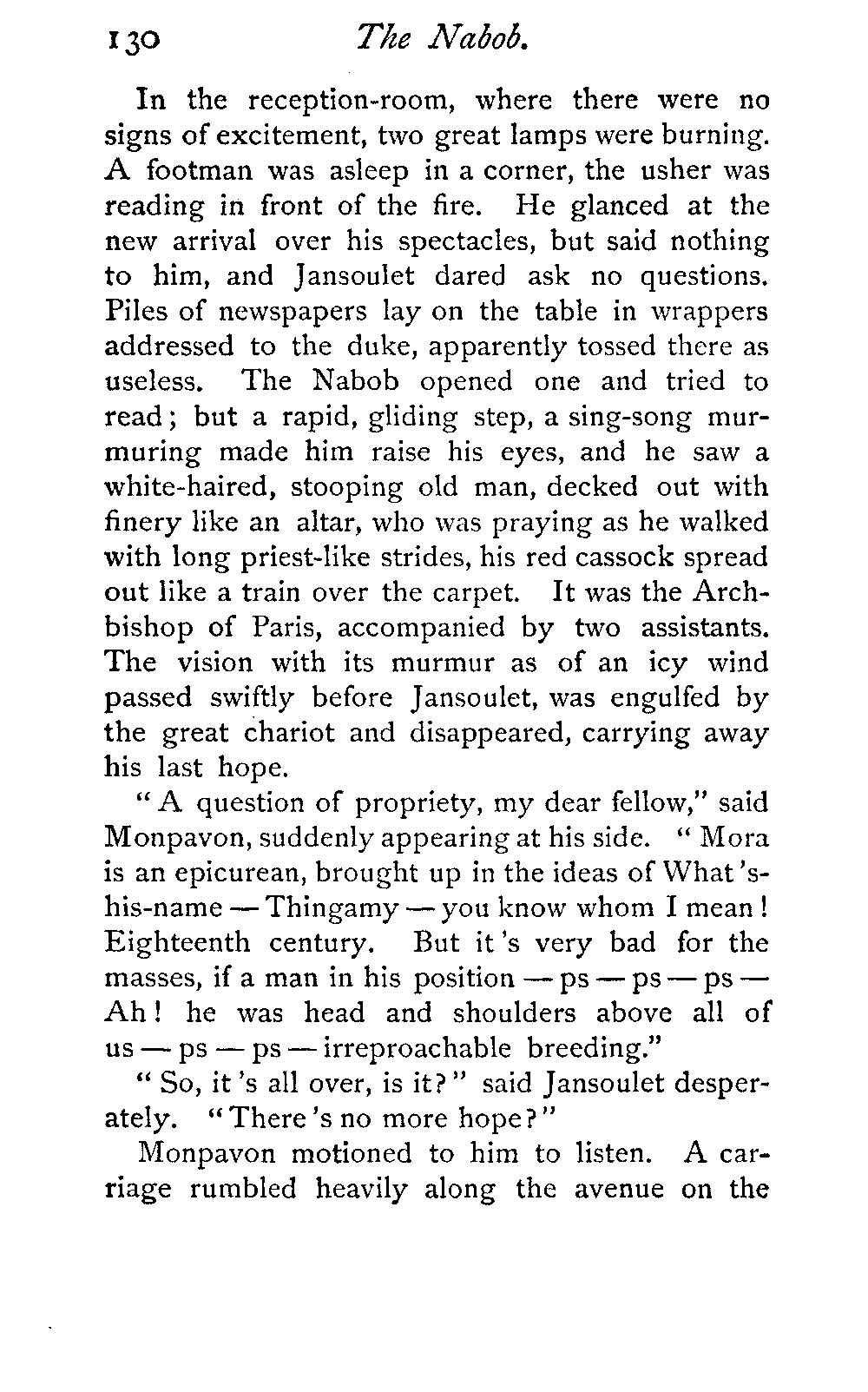 130 The Nabob.

In the reception-room, where there were no signs of excitement, two great lamps were burning. A footman was asleep in a corner, the usher was reading in front of the fire. He glanced at the new arrival over his spectacles, but said nothing to him, and Jansoulet dared ask no questions. Piles of newspapers lay on the table in wrappers addressed to the duke, apparently tossed there as useless. The Nabob opened one and tried to read; but a rapid, gliding step, a sing-song murmuring made him raise his eyes, and he saw a white-haired, stooping old man, decked out with finery like an altar, who was praying as he walked with long priest-like strides, his red cassock spread out like a train over the carpet. It was the Archbishop of Paris, accompanied by two assistants. The vision with its murmur as of an icy wind passed swiftly before Jansoulet, was engulfed by the great chariot and disappeared, carrying away his last hope.

"A question of propriety, my dear fellow," said Monpavon, suddenly appearing at his side. "Mora is an epicurean, brought up in the ideas of What's-his-name — Thingamy — you know whom I mean! Eighteenth century. But it's very bad for the masses, if a man in his position — ps — ps — ps — Ah! he was head and shoulders above all of us — ps — ps — irreproachable breeding."

"So, it's all over, is it?" said Jansoulet desperately. "There's no more hope?"

Monpavon motioned to him to listen. A carriage rumbled heavily along the avenue on the